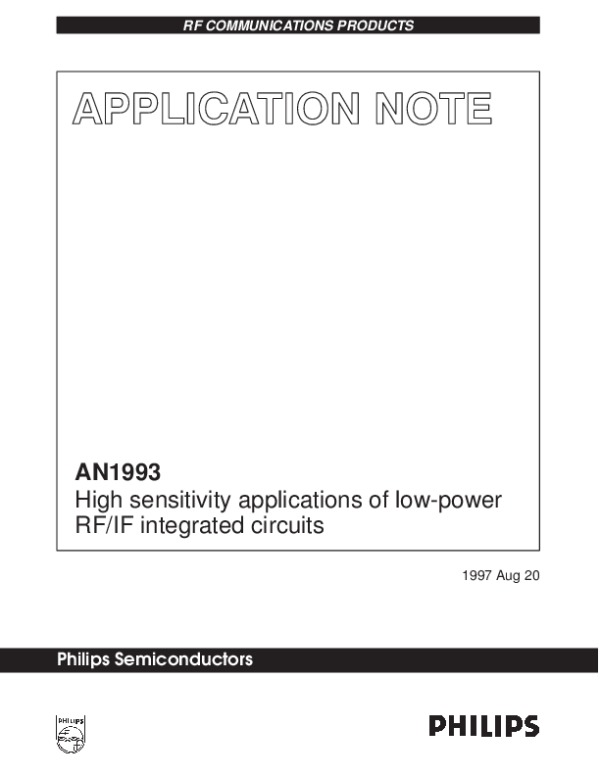 RF COMMUNICATIONS PRODUCTS

APPLICATION NOTE

AN1993
High sensitivity applications of low-power RF/IF integrated circuits

1997 Aug 20

Philips Semiconductors

PHILIPS

PHILIPS